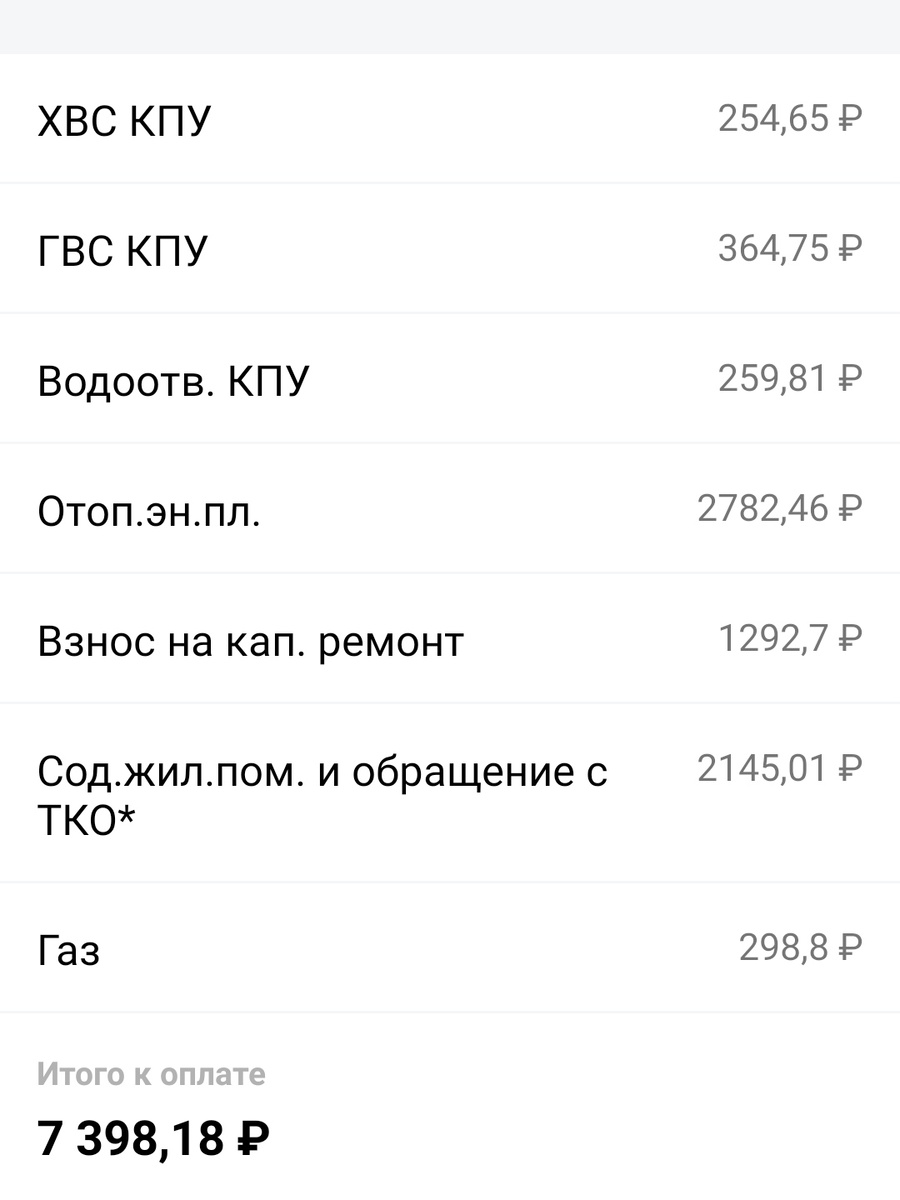 ХВС КПУ 254,65 ₽

ГВС КПУ 364,75 ₽

Водоотв. КПУ 259,81 ₽

Отоп.эн.пл. 2782,46 ₽

Взнос на кап. ремонт 1292,7 ₽

Сод.жил.пом. и обращение с ТКО* 2145,01 ₽

Газ 298,8 ₽

Итого к оплате

7 398,18 ₽